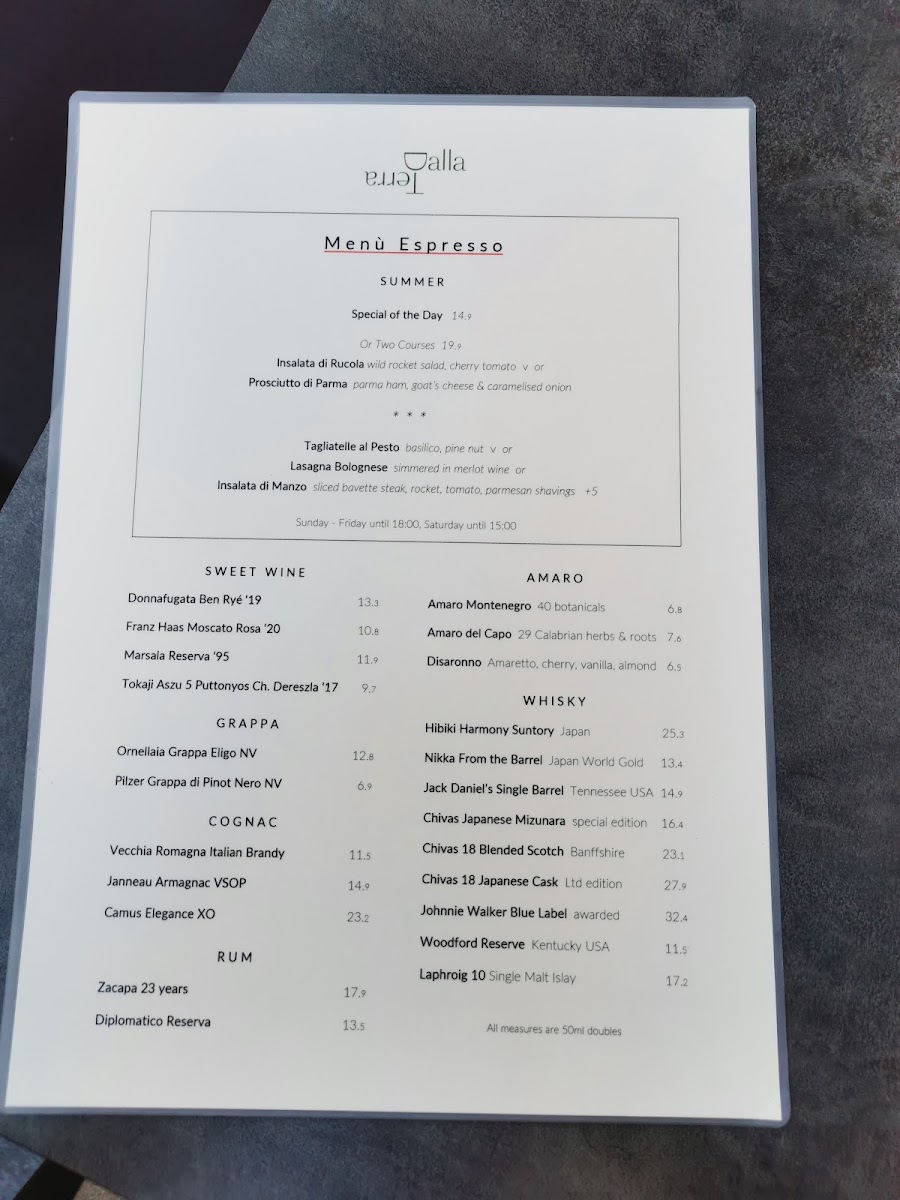 Dalla Terra

Menù Espresso

SUMMER

Special of the Day 14.9

Or Two Courses 19.9
Insalata di Rucola wild rocket salad, cherry tomato v or
Prosciutto di Parma parma ham, goat's cheese & caramelised onion

* * *

Tagliatelle al Pesto basilico, pine nut v or
Lasagna Bolognese simmered in merlot wine or
Insalata di Manzo sliced bavette steak, rocket, tomato, parmesan shavings +5

Sunday - Friday until 18:00, Saturday until 15:00

SWEET WINE

Donnafugata Ben Ryé '19 13.3

Franz Haas Moscato Rosa '20 10.8

Marsala Reserva '95 11.9

Tokaji Aszu 5 Puttonyos Ch. Dereszla '17 9.7

GRAPPA

Ornellaia Grappa Eligo NV 12.8

Pilzer Grappa di Pinot Nero NV 6.9

COGNAC

Vecchia Romagna Italian Brandy 11.5

Janneau Armagnac VSOP 14.9

Camus Elegance XO 23.2

RUM

Zacapa 23 years 17.9

Diplomatico Reserva 13.5

AMARO

Amaro Montenegro 40 botanicals 6.8

Amaro del Capo 29 Calabrian herbs & roots 7.6

Disaronno Amaretto, cherry, vanilla, almond 6.5

WHISKY

Hibiki Harmony Suntory Japan 25.3

Nikka From the Barrel Japan World Gold 13.4

Jack Daniel's Single Barrel Tennessee USA 14.9

Chivas Japanese Mizunara special edition 16.4

Chivas 18 Blended Scotch Banffshire 23.1

Chivas 18 Japanese Cask Ltd edition 27.9

Johnnie Walker Blue Label awarded 32.4

Woodford Reserve Kentucky USA 11.5

Laphroig 10 Single Malt Islay 17.2

All measures are 50ml doubles